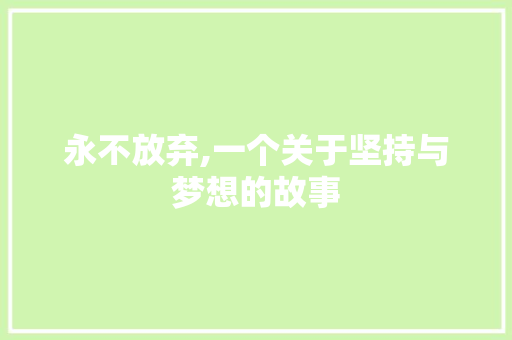 永不放弃,一个关于坚持与梦想的故事